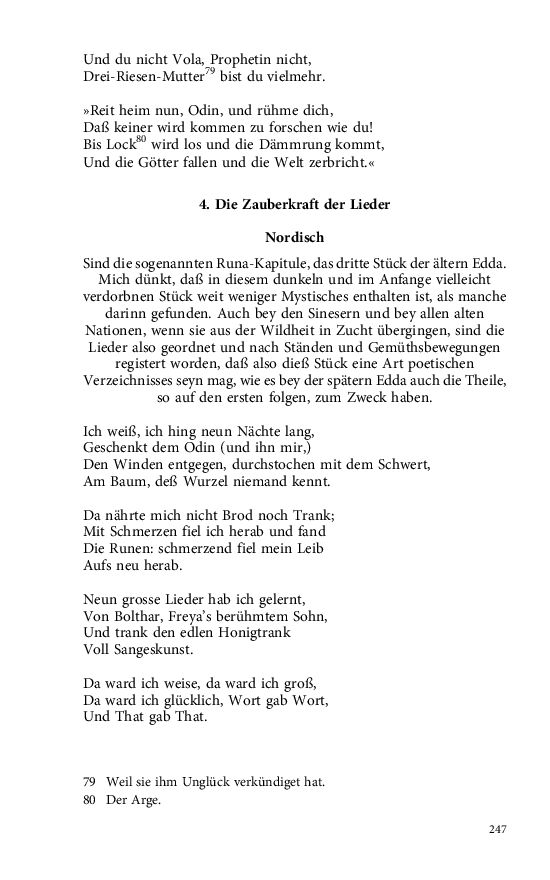 Und du nicht Vola, Prophetin nicht,
Drei-Riesen-Mutter$^{79}$ bist du vielmehr.

»Reit heim nun, Odin, und rühme dich,
Daß keiner wird kommen zu forschen wie du!
Bis Lock$^{80}$ wird los und die Dämmrung kommt,
Und die Götter fallen und die Welt zerbricht.«

4. Die Zauberkraft der Lieder

Nordisch

Sind die sogenannten Runa-Kapitule, das dritte Stück der ältern Edda. Mich dünkt, daß in diesem dunkeln und im Anfange vielleicht verdorbnen Stück weit weniger Mystisches enthalten ist, als manche darinn gefunden. Auch bey den Sinesern und bey allen alten Nationen, wenn sie aus der Wildheit in Zucht übergingen, sind die Lieder also geordnet und nach Ständen und Gemüthsbewegungen registert worden, daß also dieß Stück eine Art poetischen Verzeichnisses seyn mag, wie es bey der spätern Edda auch die Theile, so auf den ersten folgen, zum Zweck haben.

Ich weiß, ich hing neun Nächte lang,
Geschenkt dem Odin (und ihn mir,)
Den Winden entgegen, durchstochen mit dem Schwert,
Am Baum, deß Wurzel niemand kennt.

Da nährte mich nicht Brod noch Trank;
Mit Schmerzen fiel ich herab und fand
Die Runen: schmerzend fiel mein Leib
Aufs neu herab.

Neun grosse Lieder hab ich gelernt,
Von Bolthar, Freya's berühmtem Sohn,
Und trank den edlen Honigtrank
Voll Sangeskunst.

Da ward ich weise, da ward ich groß,
Da ward ich glücklich, Wort gab Wort,
Und That gab That.

79 Weil sie ihm Unglück verkündiget hat.
80 Der Arge.

247